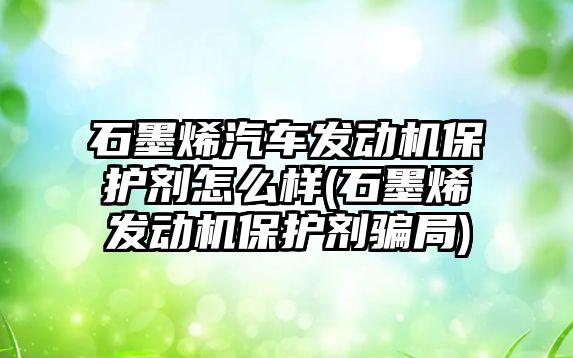 石墨烯汽车发动机保护剂怎么样(石墨烯发动机保护剂骗局)